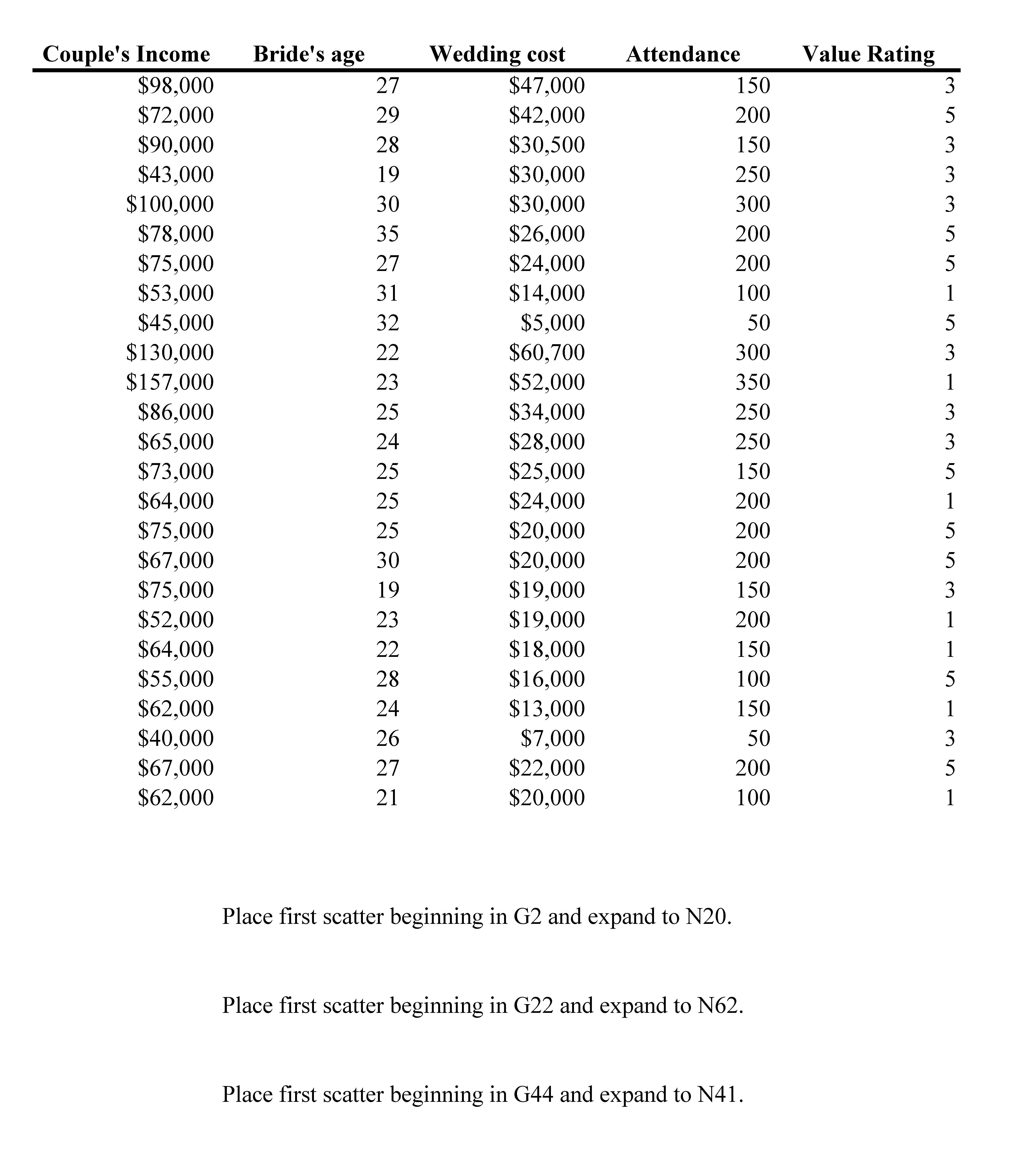 | Couple's Income | Bride's age | Wedding cost | Attendance | Value Rating |
|---|---|---|---|---|
| \$98,000 | 27 | \$47,000 | 150 | 3 |
| \$72,000 | 29 | \$42,000 | 200 | 5 |
| \$90,000 | 28 | \$30,500 | 150 | 3 |
| \$43,000 | 19 | \$30,000 | 250 | 3 |
| \$100,000 | 30 | \$30,000 | 300 | 3 |
| \$78,000 | 35 | \$26,000 | 200 | 5 |
| \$75,000 | 27 | \$24,000 | 200 | 5 |
| \$53,000 | 31 | \$14,000 | 100 | 1 |
| \$45,000 | 32 | \$5,000 | 50 | 5 |
| \$130,000 | 22 | \$60,700 | 300 | 3 |
| \$157,000 | 23 | \$52,000 | 350 | 1 |
| \$86,000 | 25 | \$34,000 | 250 | 3 |
| \$65,000 | 24 | \$28,000 | 250 | 3 |
| \$73,000 | 25 | \$25,000 | 150 | 5 |
| \$64,000 | 25 | \$24,000 | 200 | 1 |
| \$75,000 | 25 | \$20,000 | 200 | 5 |
| \$67,000 | 30 | \$20,000 | 200 | 5 |
| \$75,000 | 19 | \$19,000 | 150 | 3 |
| \$52,000 | 23 | \$19,000 | 200 | 1 |
| \$64,000 | 22 | \$18,000 | 150 | 1 |
| \$55,000 | 28 | \$16,000 | 100 | 5 |
| \$62,000 | 24 | \$13,000 | 150 | 1 |
| \$40,000 | 26 | \$7,000 | 50 | 3 |
| \$67,000 | 27 | \$22,000 | 200 | 5 |
| \$62,000 | 21 | \$20,000 | 100 | 1 |

Place first scatter beginning in G2 and expand to N20.

Place first scatter beginning in G22 and expand to N62.

Place first scatter beginning in G44 and expand to N41.